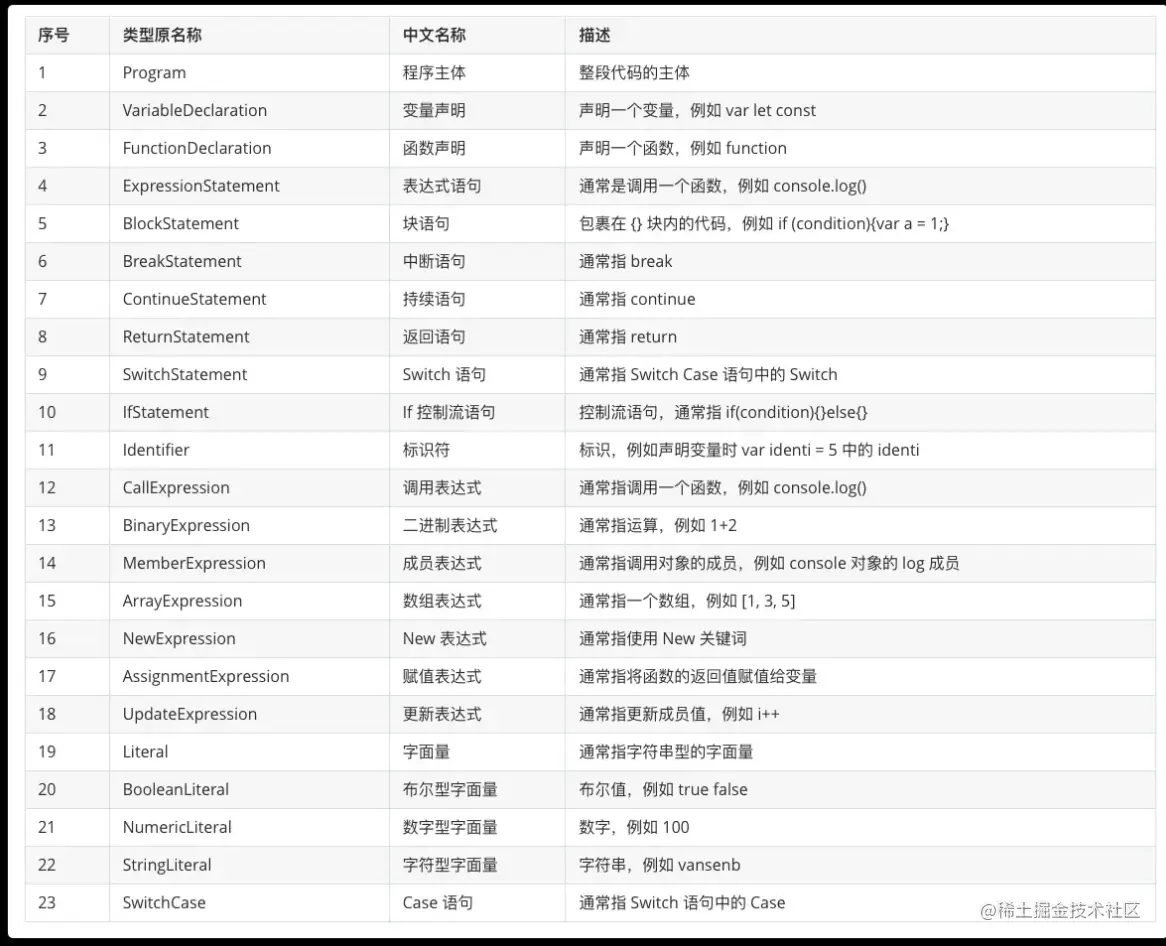 | 序号 | 类型原名称 | 中文名称 | 描述 |
|---|---|---|---|
| 1 | Program | 程序主体 | 整段代码的主体 |
| 2 | VariableDeclaration | 变量声明 | 声明一个变量，例如 var let const |
| 3 | FunctionDeclaration | 函数声明 | 声明一个函数，例如 function |
| 4 | ExpressionStatement | 表达式语句 | 通常是调用一个函数，例如 console.log() |
| 5 | BlockStatement | 块语句 | 包裹在 {} 块内的代码，例如 if (condition){var a = 1;} |
| 6 | BreakStatement | 中断语句 | 通常指 break |
| 7 | ContinueStatement | 持续语句 | 通常指 continue |
| 8 | ReturnStatement | 返回语句 | 通常指 return |
| 9 | SwitchStatement | Switch 语句 | 通常指 Switch Case 语句中的 Switch |
| 10 | IfStatement | If 控制流语句 | 控制流语句，通常指 if(condition){}else{} |
| 11 | Identifier | 标识符 | 标识，例如声明变量时 var identi = 5 中的 identi |
| 12 | CallExpression | 调用表达式 | 通常指调用一个函数，例如 console.log() |
| 13 | BinaryExpression | 二进制表达式 | 通常指运算，例如 1+2 |
| 14 | MemberExpression | 成员表达式 | 通常指调用对象的成员，例如 console 对象的 log 成员 |
| 15 | ArrayExpression | 数组表达式 | 通常指一个数组，例如 [1, 3, 5] |
| 16 | NewExpression | New 表达式 | 通常指使用 New 关键词 |
| 17 | AssignmentExpression | 赋值表达式 | 通常指将函数的返回值赋值给变量 |
| 18 | UpdateExpression | 更新表达式 | 通常指更新成员值，例如 i++ |
| 19 | Literal | 字面量 | 通常指字符串型的字面量 |
| 20 | BooleanLiteral | 布尔型字面量 | 布尔值，例如 true false |
| 21 | NumericLiteral | 数字型字面量 | 数字，例如 100 |
| 22 | StringLiteral | 字符型字面量 | 字符串，例如 vansenb |
| 23 | SwitchCase | Case 语句 | 通常指 Switch 语句中的 Case |

@稀土掘金技术社区